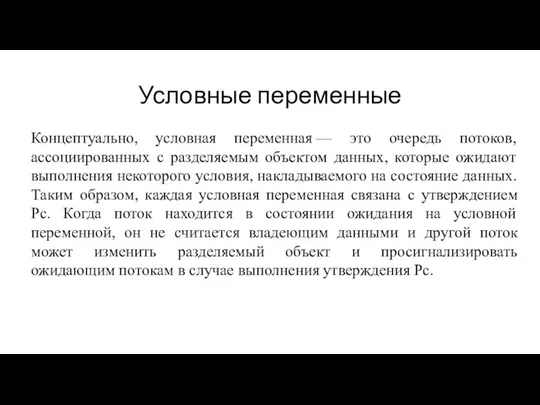 Условные переменные

Концептуально, условная переменная — это очередь потоков, ассоциированных с разделяемым объектом данных, которые ожидают выполнения некоторого условия, накладываемого на состояние данных. Таким образом, каждая условная переменная связана с утверждением Pc. Когда поток находится в состоянии ожидания на условной переменной, он не считается владеющим данными и другой поток может изменить разделяемый объект и просигнализировать ожидающим потокам в случае выполнения утверждения Pc.